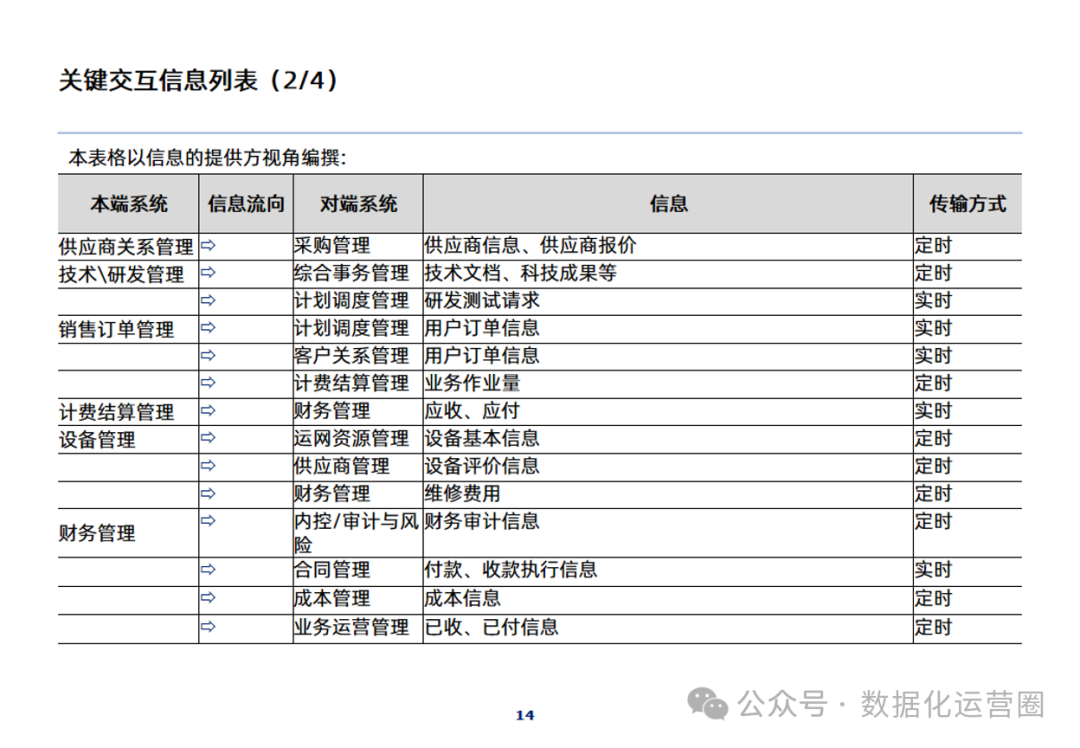 关键交互信息列表（2/4）

本表格以信息的提供方视角编撰：

| 本端系统 | 信息流向 | 对端系统 | 信息 | 传输方式 |
|---|---|---|---|---|
| 供应商关系管理 | ⇨ | 采购管理 | 供应商信息、供应商报价 | 定时 |
| 技术\研发管理 | ⇨ | 综合事务管理 | 技术文档、科技成果等 | 定时 |
|  | ⇨ | 计划调度管理 | 研发测试请求 | 实时 |
| 销售订单管理 | ⇨ | 计划调度管理 | 用户订单信息 | 实时 |
|  | ⇨ | 客户关系管理 | 用户订单信息 | 实时 |
|  | ⇨ | 计费结算管理 | 业务作业量 | 定时 |
| 计费结算管理 | ⇨ | 财务管理 | 应收、应付 | 实时 |
| 设备管理 | ⇨ | 运网资源管理 | 设备基本信息 | 定时 |
|  | ⇨ | 供应商管理 | 设备评价信息 | 定时 |
|  | ⇨ | 财务管理 | 维修费用 | 定时 |
| 财务管理 | ⇨ | 内控/审计与风险 | 财务审计信息 | 定时 |
|  | ⇨ | 合同管理 | 付款、收款执行信息 | 实时 |
|  | ⇨ | 成本管理 | 成本信息 | 定时 |
|  | ⇨ | 业务运营管理 | 已收、已付信息 | 定时 |

14

公众号 · 数据化运营圈